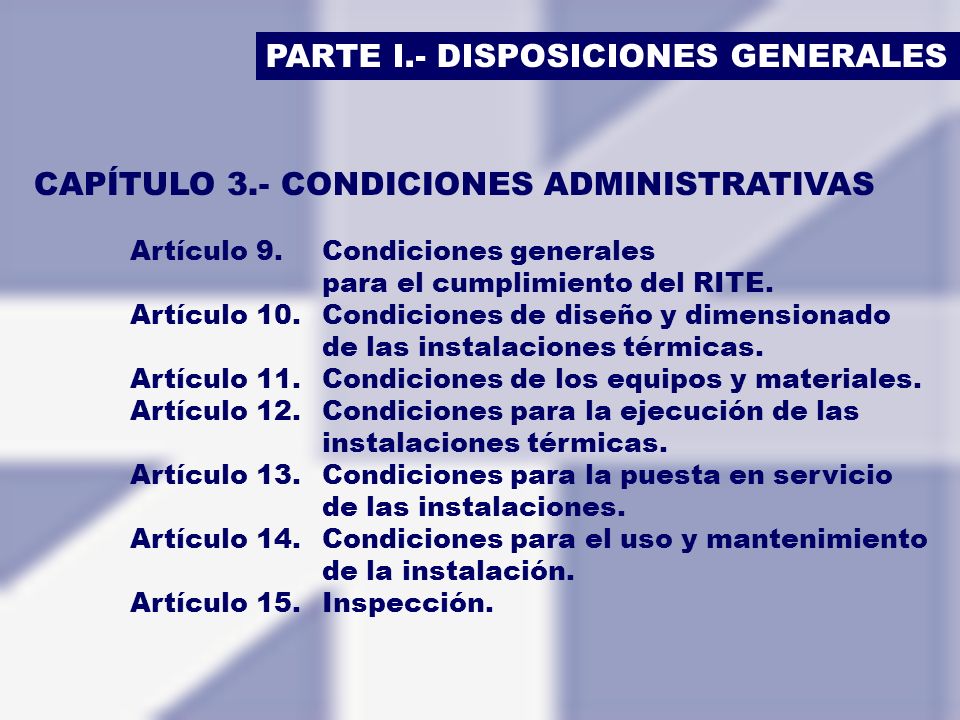 PARTE I.- DISPOSICIONES GENERALES

CAPÍTULO 3.- CONDICIONES ADMINISTRATIVAS

Artículo 9. Condiciones generales para el cumplimiento del RITE.
Artículo 10. Condiciones de diseño y dimensionado de las instalaciones térmicas.
Artículo 11. Condiciones de los equipos y materiales.
Artículo 12. Condiciones para la ejecución de las instalaciones térmicas.
Artículo 13. Condiciones para la puesta en servicio de las instalaciones.
Artículo 14. Condiciones para el uso y mantenimiento de la instalación.
Artículo 15. Inspección.